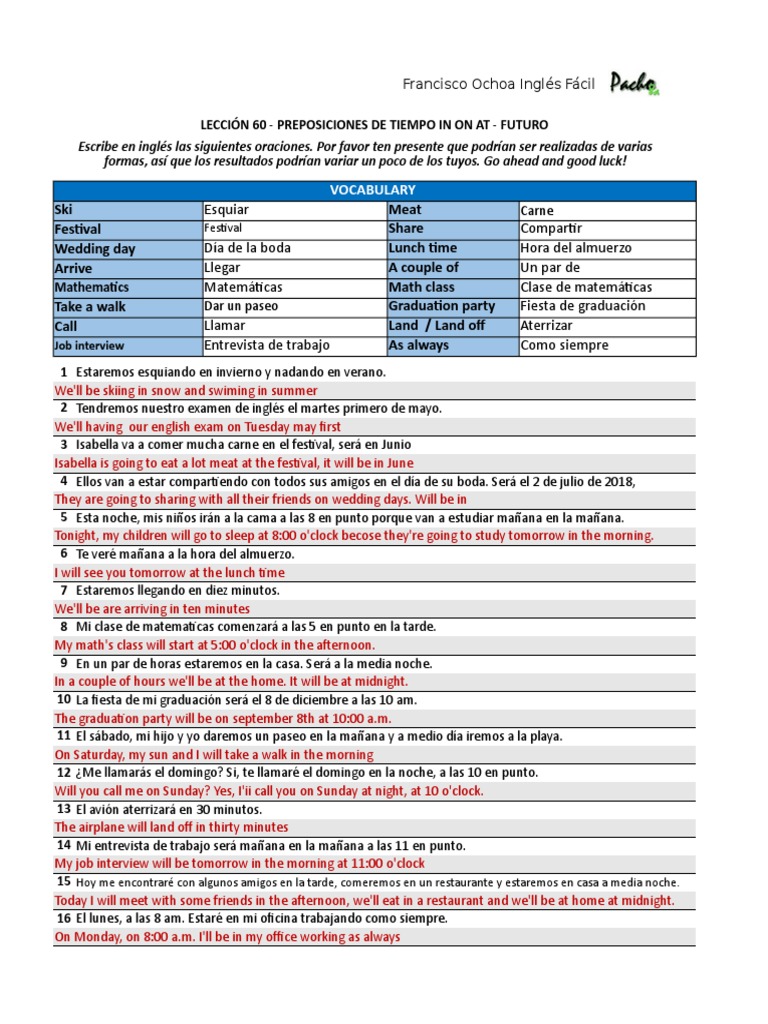 Francisco Ochoa Inglés Fácil Pacho

LECCIÓN 60 - PREPOSICIONES DE TIEMPO IN ON AT - FUTURO

Escribe en inglés las siguientes oraciones. Por favor ten presente que podrían ser realizadas de varias formas, así que los resultados podrían variar un poco de los tuyos. Go ahead and good luck!

| VOCABULARY | | | |
|---|---|---|---|
| Ski | Esquiar | Meat | Carne |
| Festival | Festival | Share | Compartir |
| Wedding day | Día de la boda | Lunch time | Hora del almuerzo |
| Arrive | Llegar | A couple of | Un par de |
| Mathematics | Matemáticas | Math class | Clase de matemáticas |
| Take a walk | Dar un paseo | Graduation party | Fiesta de graduación |
| Call | Llamar | Land / Land off | Aterrizar |
| Job interview | Entrevista de trabajo | As always | Como siempre |

1 Estaremos esquiando en invierno y nadando en verano.
We'll be skiing in snow and swiming in summer
2 Tendremos nuestro examen de inglés el martes primero de mayo.
We'll having our english exam on Tuesday may first
3 Isabella va a comer mucha carne en el festival, será en Junio
Isabella is going to eat a lot meat at the festival, it will be in June
4 Ellos van a estar compartiendo con todos sus amigos en el día de su boda. Será el 2 de julio de 2018,
They are going to sharing with all their friends on wedding days. Will be in
5 Esta noche, mis niños irán a la cama a las 8 en punto porque van a estudiar mañana en la mañana.
Tonight, my children will go to sleep at 8:00 o'clock becose they're going to study tomorrow in the morning.
6 Te veré mañana a la hora del almuerzo.
I will see you tomorrow at the lunch time
7 Estaremos llegando en diez minutos.
We'll be are arriving in ten minutes
8 Mi clase de matemáticas comenzará a las 5 en punto en la tarde.
My math's class will start at 5:00 o'clock in the afternoon.
9 En un par de horas estaremos en la casa. Será a la media noche.
In a couple of hours we'll be at the home. It will be at midnight.
10 La fiesta de mi graduación será el 8 de diciembre a las 10 am.
The graduation party will be on september 8th at 10:00 a.m.
11 El sábado, mi hijo y yo daremos un paseo en la mañana y a medio día iremos a la playa.
On Saturday, my sun and I will take a walk in the morning
12 ¿Me llamarás el domingo? Si, te llamaré el domingo en la noche, a las 10 en punto.
Will you call me on Sunday? Yes, I'ii call you on Sunday at night, at 10 o'clock.
13 El avión aterrizará en 30 minutos.
The airplane will land off in thirty minutes
14 Mi entrevista de trabajo será mañana en la mañana a las 11 en punto.
My job interview will be tomorrow in the morning at 11:00 o'clock
15 Hoy me encontraré con algunos amigos en la tarde, comeremos en un restaurante y estaremos en casa a media noche.
Today I will meet with some friends in the afternoon, we'll eat in a restaurant and we'll be at home at midnight.
16 El lunes, a las 8 am. Estaré en mi oficina trabajando como siempre.
On Monday, on 8:00 a.m. I'll be in my office working as always